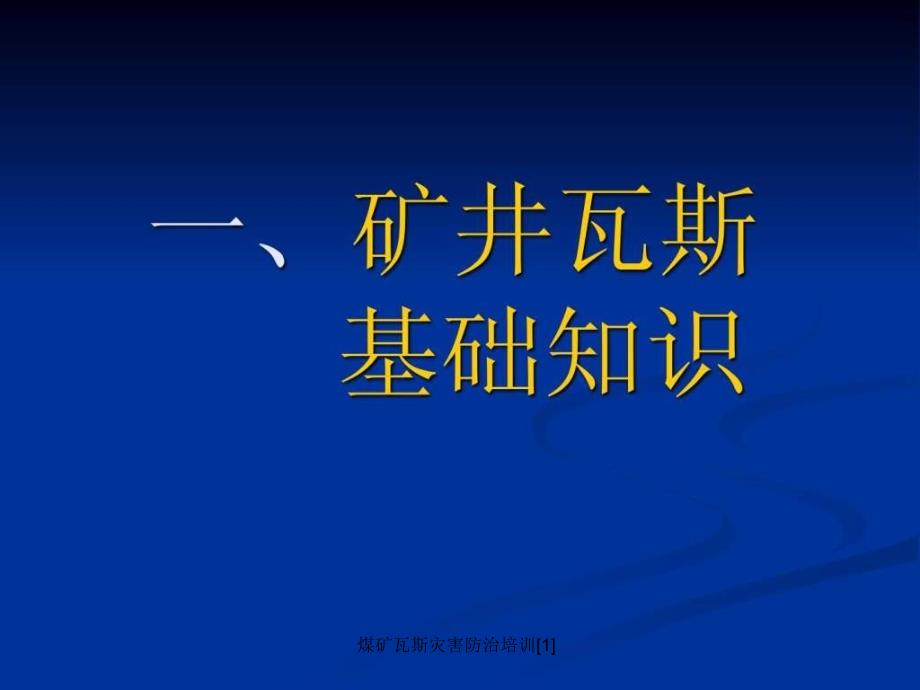 一、矿井瓦斯
基础知识

煤矿瓦斯灾害防治培训[1]